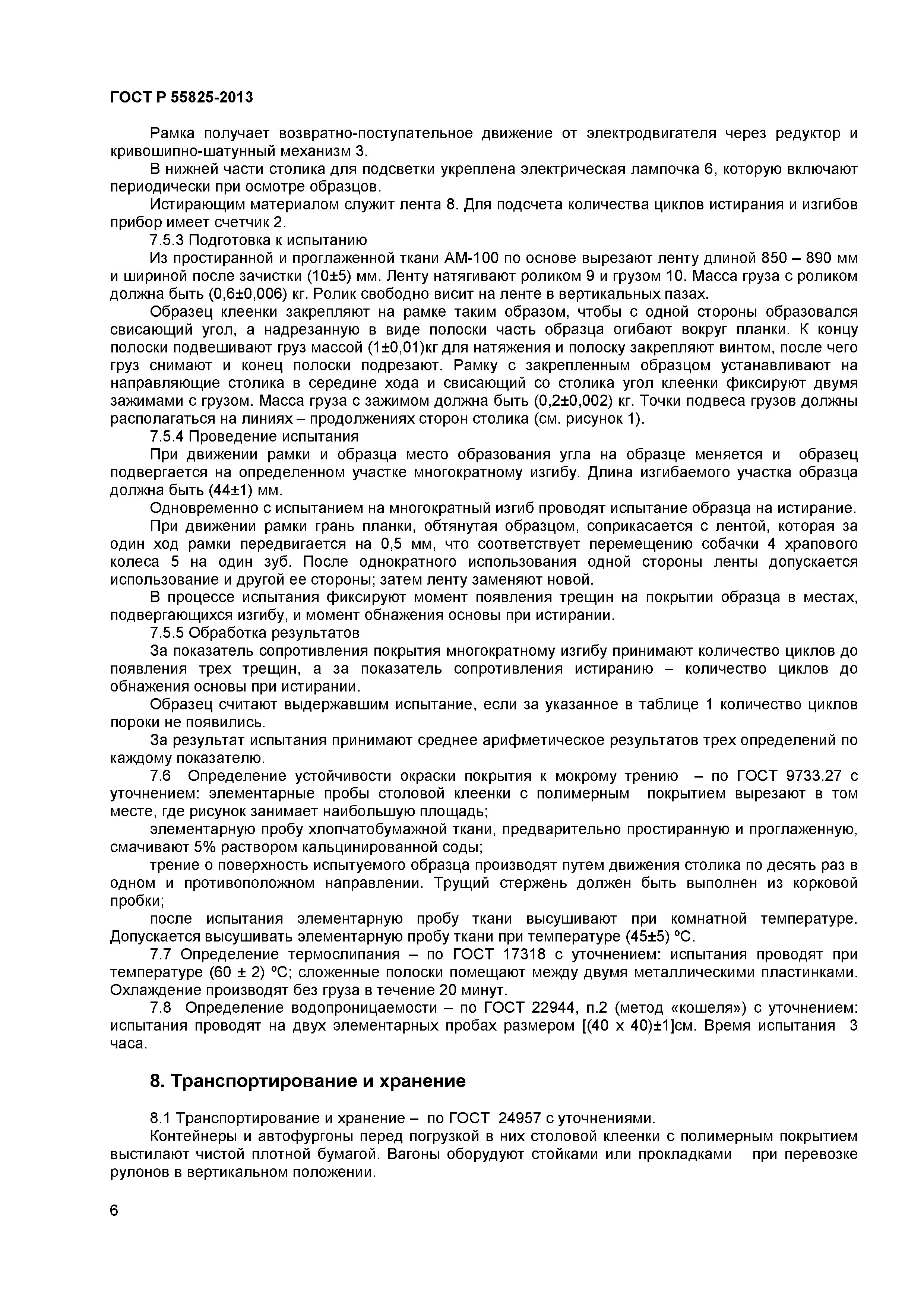 ГОСТ Р 55825-2013

Рамка получает возвратно-поступательное движение от электродвигателя через редуктор и кривошипно-шатунный механизм 3.

В нижней части столика для подсветки укреплена электрическая лампочка 6, которую включают периодически при осмотре образцов.

Истирающим материалом служит лента 8. Для подсчета количества циклов истирания и изгибов прибор имеет счетчик 2.

7.5.3 Подготовка к испытанию

Из простиранной и проглаженной ткани АМ-100 по основе вырезают ленту длиной 850 – 890 мм и шириной после зачистки (10±5) мм. Ленту натягивают роликом 9 и грузом 10. Масса груза с роликом должна быть (0,6±0,006) кг. Ролик свободно висит на ленте в вертикальных пазах.

Образец клеенки закрепляют на рамке таким образом, чтобы с одной стороны образовался свисающий угол, а надрезанную в виде полоски часть образца огибают вокруг планки. К концу полоски подвешивают груз массой (1±0,01)кг для натяжения и полоску закрепляют винтом, после чего груз снимают и конец полоски подрезают. Рамку с закрепленным образцом устанавливают на направляющие столика в середине хода и свисающий со столика угол клеенки фиксируют двумя зажимами с грузом. Масса груза с зажимом должна быть (0,2±0,002) кг. Точки подвеса грузов должны располагаться на линиях – продолжениях сторон столика (см. рисунок 1).

7.5.4 Проведение испытания

При движении рамки и образца место образования угла на образце меняется и образец подвергается на определенном участке многократному изгибу. Длина изгибаемого участка образца должна быть (44±1) мм.

Одновременно с испытанием на многократный изгиб проводят испытание образца на истирание.

При движении рамки грань планки, обтянутая образцом, соприкасается с лентой, которая за один ход рамки передвигается на 0,5 мм, что соответствует перемещению собачки 4 храпового колеса 5 на один зуб. После однократного использования одной стороны ленты допускается использование и другой ее стороны; затем ленту заменяют новой.

В процессе испытания фиксируют момент появления трещин на покрытии образца в местах, подвергающихся изгибу, и момент обнажения основы при истирании.

7.5.5 Обработка результатов

За показатель сопротивления покрытия многократному изгибу принимают количество циклов до появления трех трещин, а за показатель сопротивления истиранию – количество циклов до обнажения основы при истирании.

Образец считают выдержавшим испытание, если за указанное в таблице 1 количество циклов пороки не появились.

За результат испытания принимают среднее арифметическое результатов трех определений по каждому показателю.

7.6 Определение устойчивости окраски покрытия к мокрому трению – по ГОСТ 9733.27 с уточнением: элементарные пробы столовой клеенки с полимерным покрытием вырезают в том месте, где рисунок занимает наибольшую площадь;

элементарную пробу хлопчатобумажной ткани, предварительно простиранную и проглаженную, смачивают 5% раствором кальцинированной соды;

трение о поверхность испытуемого образца производят путем движения столика по десять раз в одном и противоположном направлении. Трущий стержень должен быть выполнен из корковой пробки;

после испытания элементарную пробу ткани высушивают при комнатной температуре. Допускается высушивать элементарную пробу ткани при температуре (45±5) ºС.

7.7 Определение термослипания – по ГОСТ 17318 с уточнением: испытания проводят при температуре (60 ± 2) ºС; сложенные полоски помещают между двумя металлическими пластинками. Охлаждение производят без груза в течение 20 минут.

7.8 Определение водопроницаемости – по ГОСТ 22944, п.2 (метод «кошеля») с уточнением: испытания проводят на двух элементарных пробах размером [(40 х 40)±1]см. Время испытания 3 часа.

8. Транспортирование и хранение

8.1 Транспортирование и хранение – по ГОСТ 24957 с уточнениями.

Контейнеры и автофургоны перед погрузкой в них столовой клеенки с полимерным покрытием выстилают чистой плотной бумагой. Вагоны оборудуют стойками или прокладками при перевозке рулонов в вертикальном положении.

6